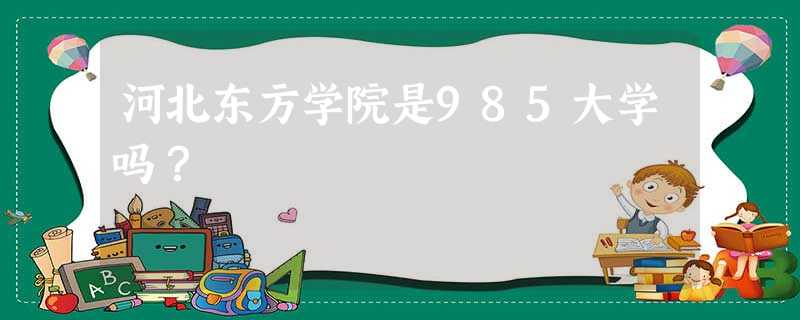 河北东方学院是985大学吗？

ABC